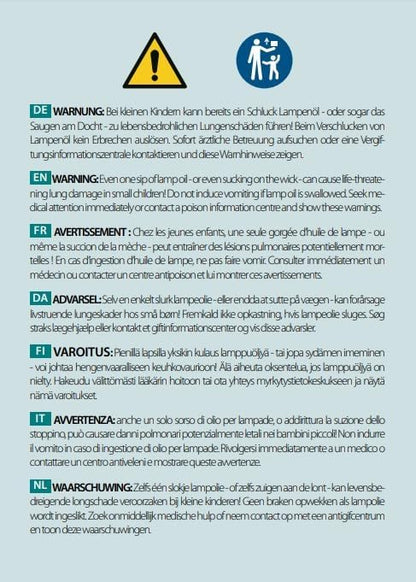 DE WARNUNG: Bei kleinen Kindern kann bereits ein Schluck Lampenöl - oder sogar das Saugen am Docht - zu lebensbedrohlichen Lungenschäden führen! Beim Verschlucken von Lampenöl kein Erbrechen auslösen. Sofort ärztliche Betreuung aufsuchen oder eine Vergiftungsinformationszentrale kontaktieren und diese Warnhinweise zeigen.

EN WARNING: Even one sip of lamp oil - or even sucking on the wick - can cause life-threatening lung damage in small children! Do not induce vomiting if lamp oil is swallowed. Seek medical attention immediately or contact a poison information centre and show these warnings.

FR AVERTISSEMENT : Chez les jeunes enfants, une seule gorgée d'huile de lampe - ou même la succion de la mèche - peut entraîner des lésions pulmonaires potentiellement mortelles ! En cas d'ingestion d'huile de lampe, ne pas faire vomir. Consulter immédiatement un médecin ou contacter un centre antipoison et lui montrer ces avertissements.

DA ADVARSEL: Selv en enkelt slurk lampeolie - eller endda at sutte på vægen - kan forårsage livstruende lungeskader hos små børn! Fremkald ikke opkastning, hvis lampeolie sluges. Søg straks lægehjælp eller kontakt et giftinformationscenter og vis disse advarsler.

FI VAROITUS: Pienillä lapsilla yksikin kulaus lamppuöljyä - tai jopa sydämen imeminen - voi johtaa hengenvaaralliseen keuhkovaurioon! Älä aiheuta oksentelua, jos lamppuöljyä on nielty. Hakeudu välittömästi lääkärin hoitoon tai ota yhteys myrkytystietokeskukseen ja näytä nämä varoitukset.

IT AVVERTENZA: anche un solo sorso di olio per lampade, o addirittura la suzione dello stoppino, può causare danni polmonari potenzialmente letali nei bambini piccoli! Non indurre il vomito in caso di ingestione di olio per lampade. Rivolgersi immediatamente a un medico o contattare un centro antiveleni e mostrare queste avvertenze.

NL WAARSCHUWING: Zelfs één slokje lampolie - of zelfs zuigen aan de lont - kan levensbedreigende longschade veroorzaken bij kleine kinderen! Geen braken opwekken als lampolie wordt ingeslikt. Zoek onmiddellijk medische hulp of neem contact op met een antigifcentrum en toon deze waarschuwingen.